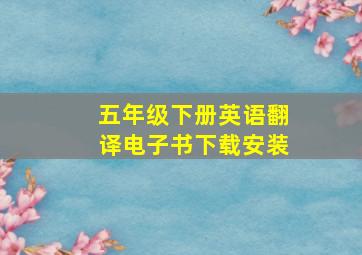 五年级下册英语翻译电子书下载安装